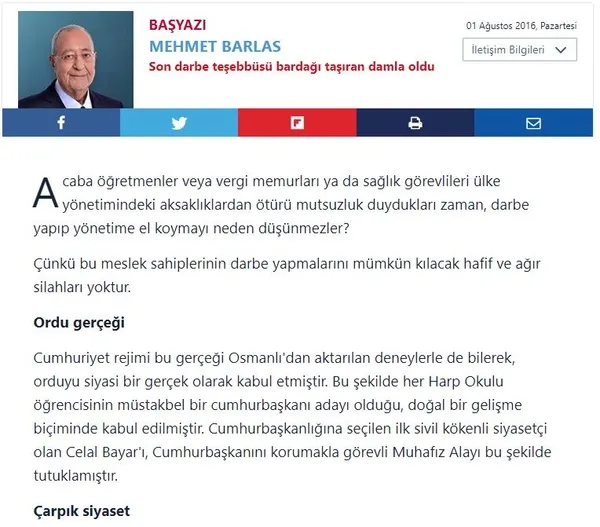 BAŞYAZI
MEHMET BARLAS
Son darbe teşebbüsü bardağı taşıran damla oldu

01 Ağustos 2016, Pazartesi
İletişim Bilgileri

Acaba öğretmenler veya vergi memurları ya da sağlık görevlileri ülke yönetimindeki aksaklıklardan ötürü mutsuzluk duydukları zaman, darbe yapıp yönetime el koymayı neden düşünmezler?

Çünkü bu meslek sahiplerinin darbe yapmalarını mümkün kılacak hafif ve ağır silahları yoktur.

Ordu gerçeği

Cumhuriyet rejimi bu gerçeği Osmanlı'dan aktarılan deneylerle de bilerek, orduyu siyasi bir gerçek olarak kabul etmiştir. Bu şekilde her Harp Okulu öğrencisinin müstakbel bir cumhurbaşkanı adayı olduğu, doğal bir gelişme biçiminde kabul edilmiştir. Cumhurbaşkanlığına seçilen ilk sivil kökenli siyasetçi olan Celal Bayar'ı, Cumhurbaşkanını korumakla görevli Muhafız Alayı bu şekilde tutuklamıştır.

Çarpık siyaset